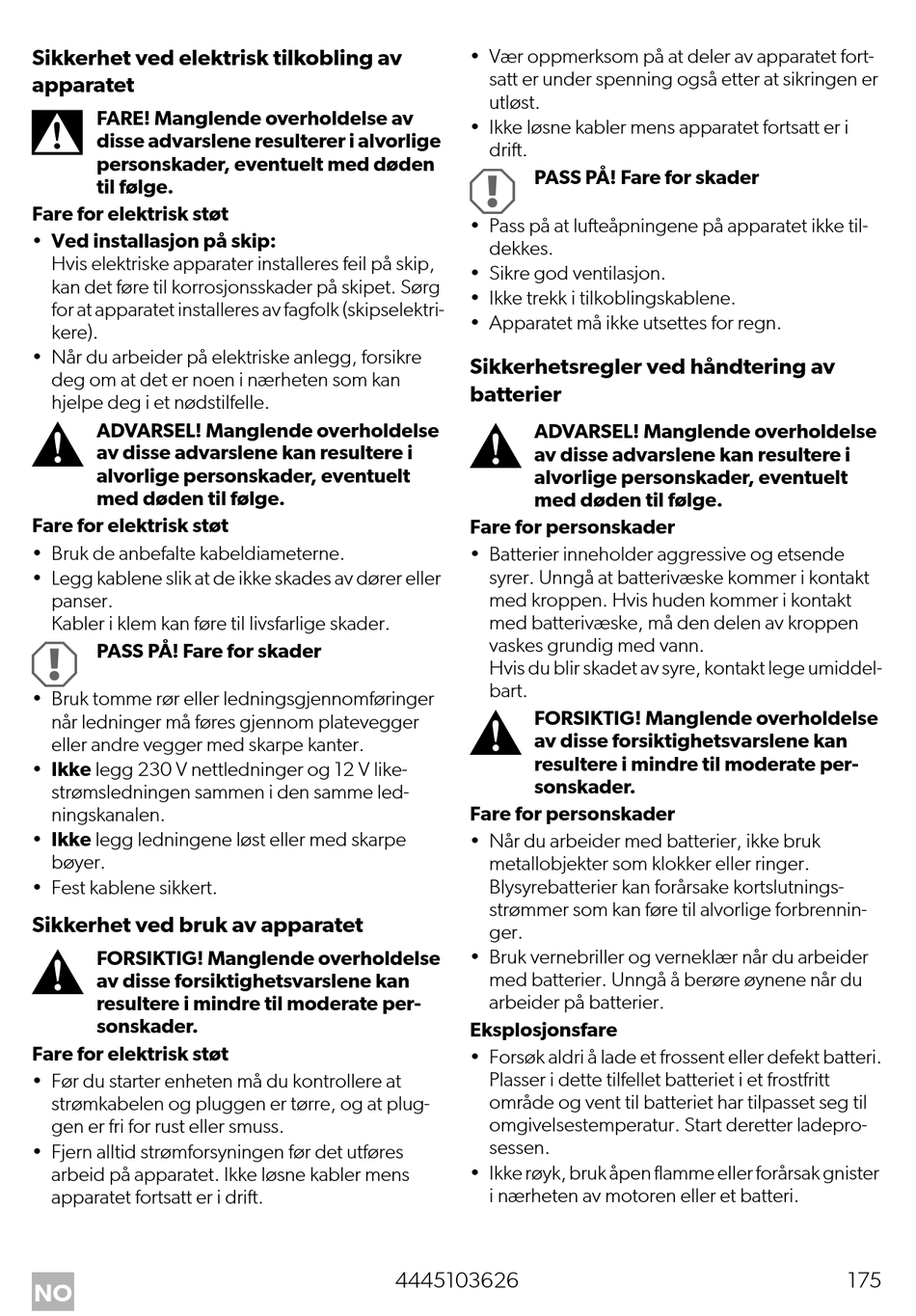 Sikkerhet ved elektrisk tilkobling av apparatet

FARE! Manglende overholdelse av disse advarslene resulterer i alvorlige personskader, eventuelt med døden til følge.

Fare for elektrisk støt

• Ved installasjon på skip:
Hvis elektriske apparater installeres feil på skip, kan det føre til korrosjonsskader på skipet. Sørg for at apparatet installeres av fagfolk (skipselektrikere).
• Når du arbeider på elektriske anlegg, forsikre deg om at det er noen i nærheten som kan hjelpe deg i et nødstilfelle.

ADVARSEL! Manglende overholdelse av disse advarslene kan resultere i alvorlige personskader, eventuelt med døden til følge.

Fare for elektrisk støt

• Bruk de anbefalte kabeldiameterne.
• Legg kablene slik at de ikke skades av dører eller panser.
Kabler i klem kan føre til livsfarlige skader.

PASS PÅ! Fare for skader

• Bruk tomme rør eller ledningsgjennomføringer når ledninger må føres gjennom platevegger eller andre vegger med skarpe kanter.
• Ikke legg 230 V nettledninger og 12 V likestrømsledningen sammen i den samme ledningskanalen.
• Ikke legg ledningene løst eller med skarpe bøyer.
• Fest kablene sikkert.

Sikkerhet ved bruk av apparatet

FORSIKTIG! Manglende overholdelse av disse forsiktighetsvarslene kan resultere i mindre til moderate personskader.

Fare for elektrisk støt

• Før du starter enheten må du kontrollere at strømkabelen og pluggen er tørre, og at pluggen er fri for rust eller smuss.
• Fjern alltid strømforsyningen før det utføres arbeid på apparatet. Ikke løsne kabler mens apparatet fortsatt er i drift.
• Vær oppmerksom på at deler av apparatet fortsatt er under spenning også etter at sikringen er utløst.
• Ikke løsne kabler mens apparatet fortsatt er i drift.

PASS PÅ! Fare for skader

• Pass på at lufteåpningene på apparatet ikke tildekkes.
• Sikre god ventilasjon.
• Ikke trekk i tilkoblingskablene.
• Apparatet må ikke utsettes for regn.

Sikkerhetsregler ved håndtering av batterier

ADVARSEL! Manglende overholdelse av disse advarslene kan resultere i alvorlige personskader, eventuelt med døden til følge.

Fare for personskader

• Batterier inneholder aggressive og etsende syrer. Unngå at batterivæske kommer i kontakt med kroppen. Hvis huden kommer i kontakt med batterivæske, må den delen av kroppen vaskes grundig med vann.
Hvis du blir skadet av syre, kontakt lege umiddelbart.

FORSIKTIG! Manglende overholdelse av disse forsiktighetsvarslene kan resultere i mindre til moderate personskader.

Fare for personskader

• Når du arbeider med batterier, ikke bruk metallobjekter som klokker eller ringer.
Blysyrebatterier kan forårsake kortslutningsstrømmer som kan føre til alvorlige forbrenninger.
• Bruk vernebriller og verneklær når du arbeider med batterier. Unngå å berøre øynene når du arbeider på batterier.

Eksplosjonsfare

• Forsøk aldri å lade et frossent eller defekt batteri. Plasser i dette tilfellet batteriet i et frostfritt område og vent til batteriet har tilpasset seg til omgivelsestemperatur. Start deretter ladeprosessen.
• Ikke røyk, bruk åpen flamme eller forårsak gnister i nærheten av motoren eller et batteri.

NO 4445103626 175